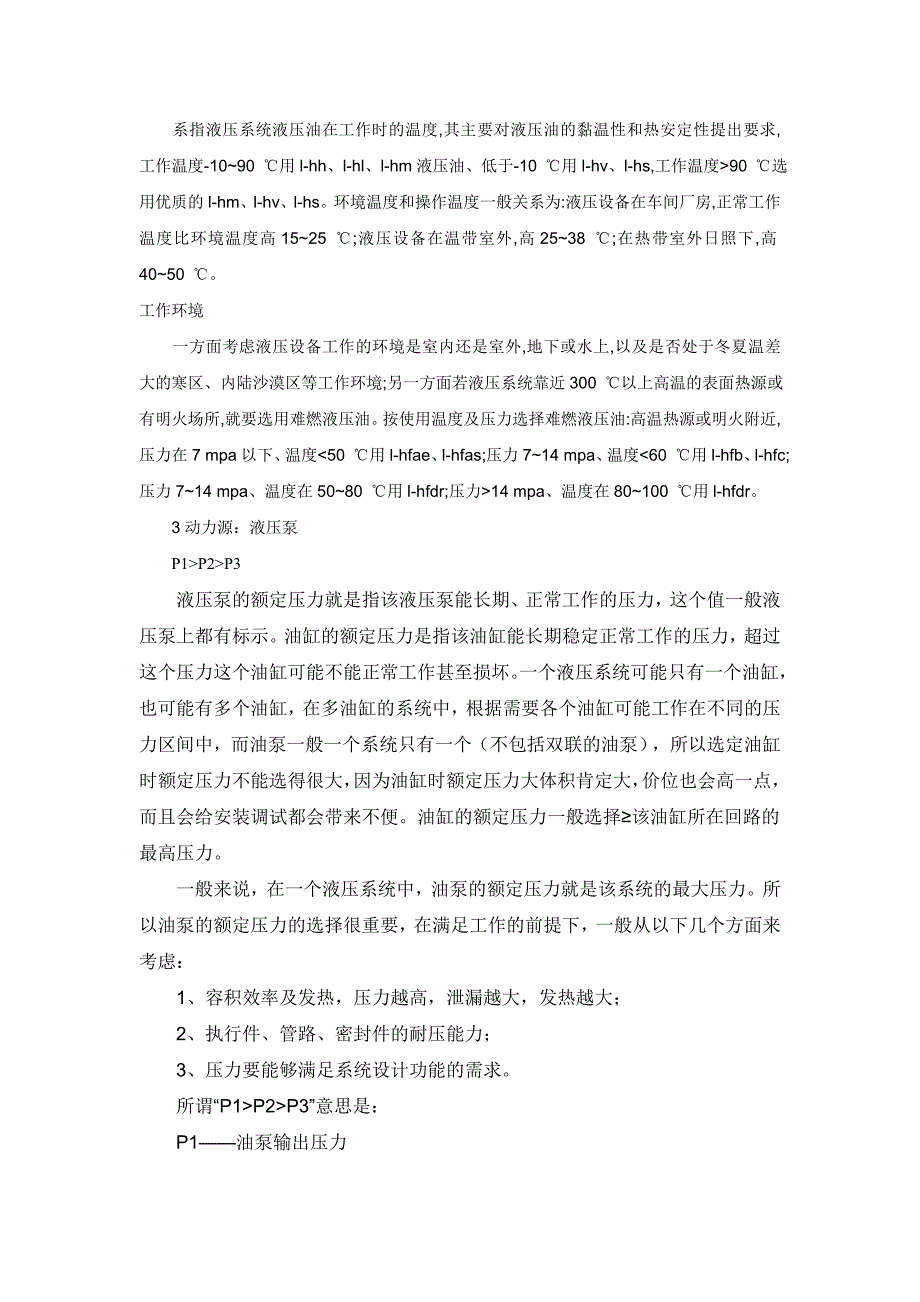 系指液压系统液压油在工作时的温度,其主要对液压油的黏温性和热安定性提出要求,工作温度-10~90 ℃用 l-hh、l-hl、l-hm 液压油、低于-10 ℃用 l-hv、l-hs,工作温度>90 ℃选用优质的 l-hm、l-hv、l-hs。环境温度和操作温度一般关系为:液压设备在车间厂房,正常工作温度比环境温度高 15~25 ℃;液压设备在温带室外,高 25~38 ℃;在热带室外日照下,高 40~50 ℃。

工作环境

一方面考虑液压设备工作的环境是室内还是室外,地下或水上,以及是否处于冬夏温差大的寒区、内陆沙漠区等工作环境;另一方面若液压系统靠近 300 ℃以上高温的表面热源或有明火场所,就要选用难燃液压油。按使用温度及压力选择难燃液压油:高温热源或明火附近,压力在 7 mpa 以下、温度<50 ℃用 l-hfae、l-hfas;压力 7~14 mpa、温度<60 ℃用 l-hfb、l-hfc;压力 7~14 mpa、温度在 50~80 ℃用 l-hfdr;压力>14 mpa、温度在 80~100 ℃用 l-hfdr。

3 动力源：液压泵

P1>P2>P3

液压泵的额定压力就是指该液压泵能长期、正常工作的压力，这个值一般液压泵上都有标示。油缸的额定压力是指该油缸能长期稳定正常工作的压力，超过这个压力这个油缸可能不能正常工作甚至损坏。一个液压系统可能只有一个油缸，也可能有多个油缸，在多油缸的系统中，根据需要各个油缸可能工作在不同的压力区间中，而油泵一般一个系统只有一个（不包括双联的油泵），所以选定油缸时额定压力不能选得很大，因为油缸时额定压力大体积肯定大，价位也会高一点，而且会给安装调试都会带来不便。油缸的额定压力一般选择≥该油缸所在回路的最高压力。

一般来说，在一个液压系统中，油泵的额定压力就是该系统的最大压力。所以油泵的额定压力的选择很重要，在满足工作的前提下，一般从以下几个方面来考虑：

1、容积效率及发热，压力越高，泄漏越大，发热越大；

2、执行件、管路、密封件的耐压能力；

3、压力要能够满足系统设计功能的需求。

所谓“P1>P2>P3”意思是：

P1——油泵输出压力